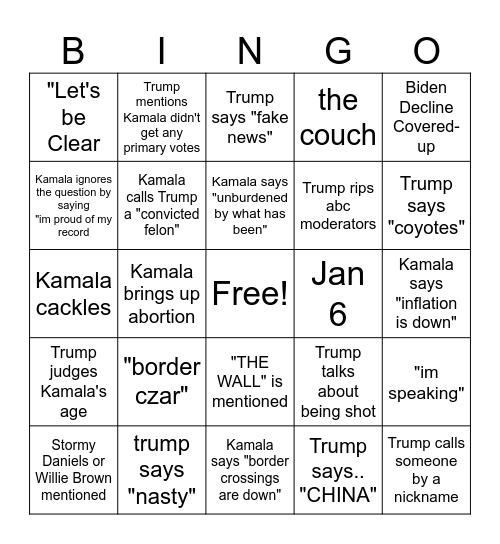 | B | I | N | G | O |
|---|---|---|---|---|
| "Let's be Clear | Trump mentions Kamala didn't get any primary votes | Trump says "fake news" | the couch | Biden Decline Covered-up |
| Kamala ignores the question by saying "im proud of my record | Kamala calls Trump a "convicted felon" | Kamala says "unburdened by what has been" | Trump rips abc moderators | Trump says "coyotes" |
| Kamala cackles | Kamala brings up abortion | Free! | Jan 6 | Kamala says "inflation is down" |
| Trump judges Kamala's age | "border czar" | "THE WALL" is mentioned | Trump talks about being shot | "im speaking" |
| Stormy Daniels or Willie Brown mentioned | trump says "nasty" | Kamala says "border crossings are down" | Trump says.. "CHINA" | Trump calls someone by a nickname |